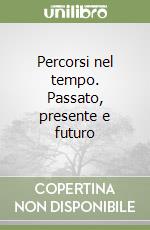 unilibro

Percorsi nel tempo. Passato, presente e futuro

COPERTINA NON DISPONIBILE